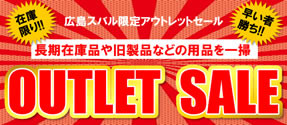 在庫限り!!

広島スバル限定アウトレットセール

早い者勝ち!!

長期在庫品や旧製品などの用品を一掃

OUTLET SALE